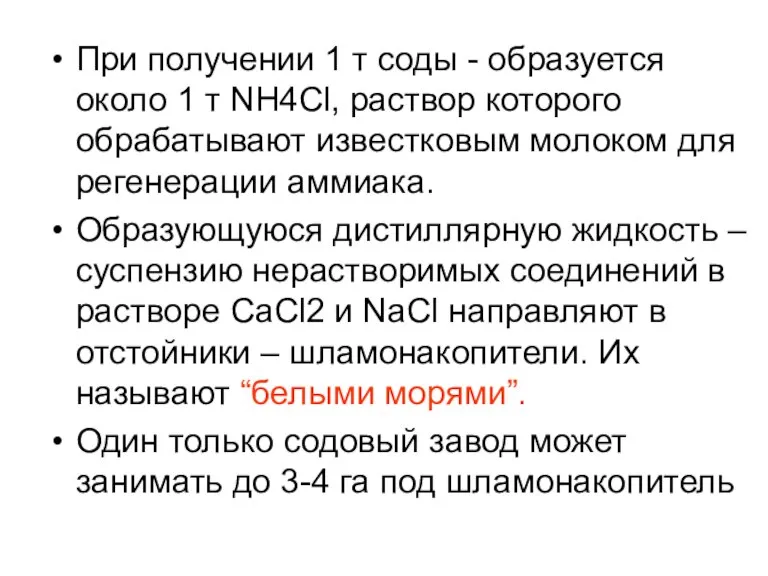 • При получении 1 т соды - образуется около 1 т NH4Cl, раствор которого обрабатывают известковым молоком для регенерации аммиака.

• Образующуюся дистиллярную жидкость – суспензию нерастворимых соединений в растворе CaCl2 и NaCl направляют в отстойники – шламонакопители. Их называют “белыми морями”.

• Один только содовый завод может занимать до 3-4 га под шламонакопитель